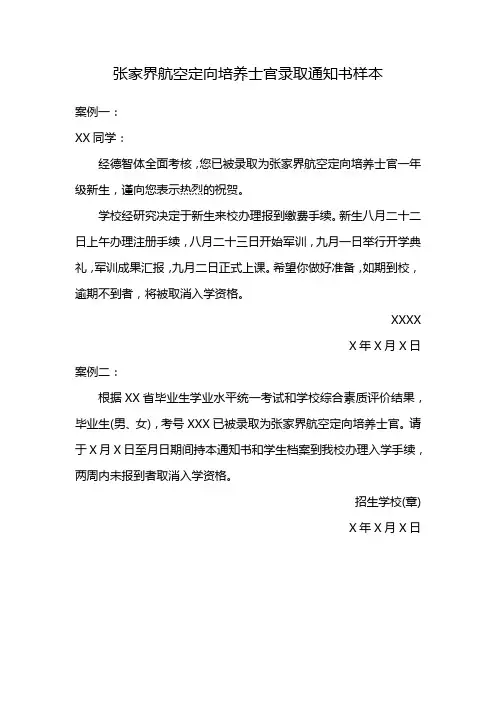 张家界航空定向培养士官录取通知书样本

案例一：

XX 同学：

经德智体全面考核，您已被录取为张家界航空定向培养士官一年级新生，谨向您表示热烈的祝贺。

学校经研究决定于新生来校办理报到缴费手续。新生八月二十二日上午办理注册手续，八月二十三日开始军训，九月一日举行开学典礼，军训成果汇报，九月二日正式上课。希望你做好准备，如期到校，逾期不到者，将被取消入学资格。

XXXX

X 年 X 月 X 日

案例二：

根据 XX 省毕业生学业水平统一考试和学校综合素质评价结果，毕业生(男、女)，考号 XXX 已被录取为张家界航空定向培养士官。请于 X 月 X 日至月日期间持本通知书和学生档案到我校办理入学手续，两周内未报到者取消入学资格。

招生学校(章)

X 年 X 月 X 日